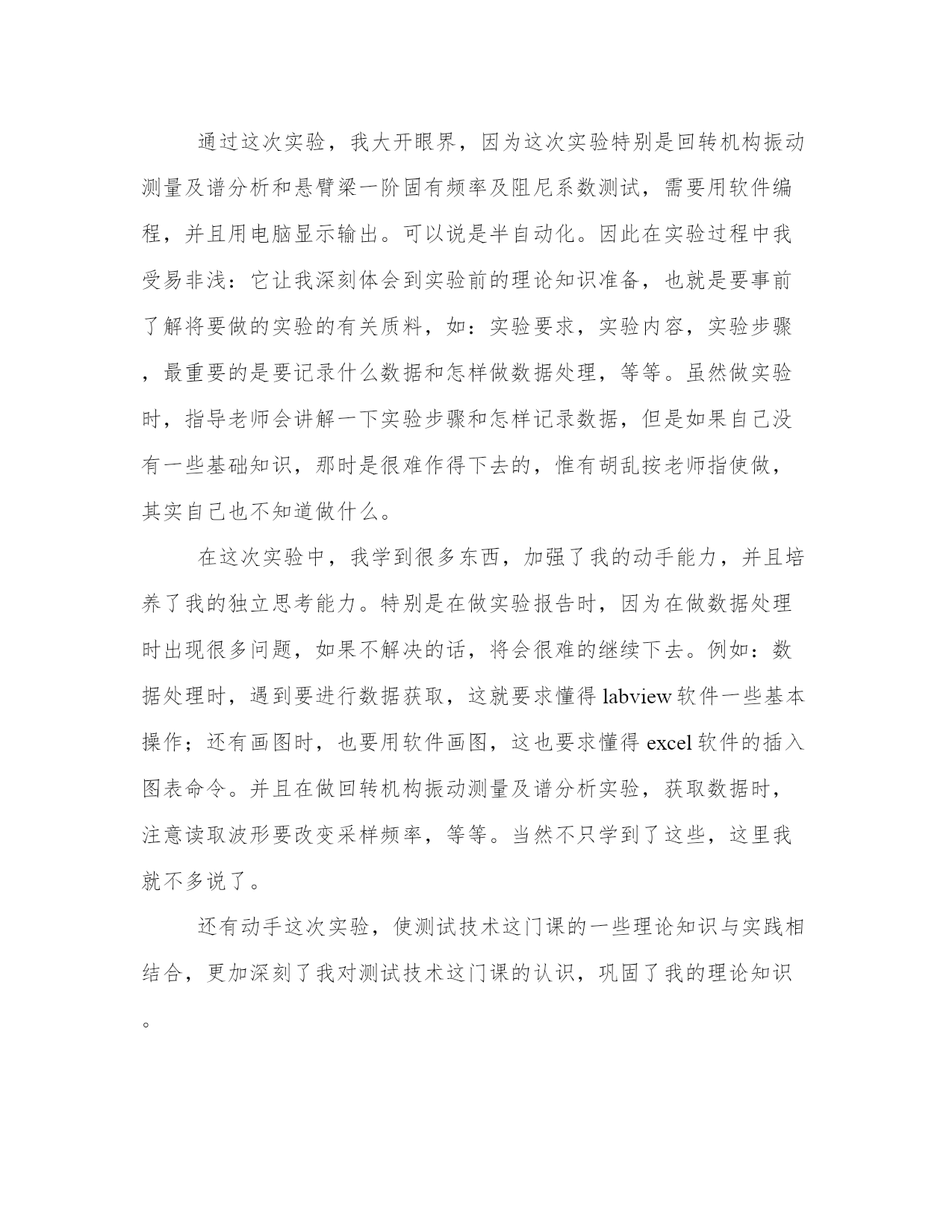 通过这次实验，我大开眼界，因为这次实验特别是回转机构振动测量及谱分析和悬臂梁一阶固有频率及阻尼系数测试，需要用软件编程，并且用电脑显示输出。可以说是半自动化。因此在实验过程中我受易非浅：它让我深刻体会到实验前的理论知识准备，也就是要事前了解将要做的实验的有关质料，如：实验要求，实验内容，实验步骤，最重要的是要记录什么数据和怎样做数据处理，等等。虽然做实验时，指导老师会讲解一下实验步骤和怎样记录数据，但是如果自己没有一些基础知识，那时是很难作得下去的，惟有胡乱按老师指使做，其实自己也不知道做什么。

在这次实验中，我学到很多东西，加强了我的动手能力，并且培养了我的独立思考能力。特别是在做实验报告时，因为在做数据处理时出现很多问题，如果不解决的话，将会很难的继续下去。例如：数据处理时，遇到要进行数据获取，这就要求懂得 labview 软件一些基本操作；还有画图时，也要用软件画图，这也要求懂得 excel 软件的插入图表命令。并且在做回转机构振动测量及谱分析实验，获取数据时，注意读取波形要改变采样频率，等等。当然不只学到了这些，这里我就不多说了。

还有动手这次实验，使测试技术这门课的一些理论知识与实践相结合，更加深刻了我对测试技术这门课的认识，巩固了我的理论知识。